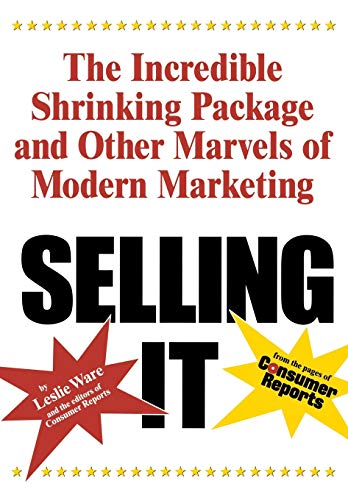 The Incredible Shrinking Package and Other Marvels of Modern Marketing

SELLING IT

by Leslie Ware and the editors of Consumer Reports

from the pages of Consumer Reports